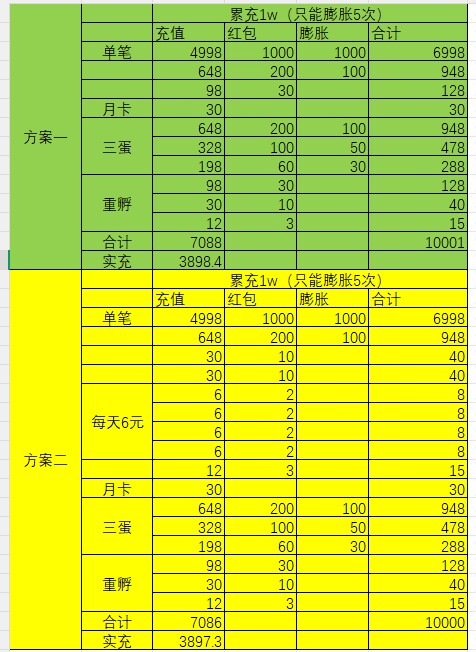 | | | 累充1w（只能膨胀5次） | | | |
|---|---|---|---|---|---|
| | | 充值 | 红包 | 膨胀 | 合计 |
| 方案一 | 单笔 | 4998 | 1000 | 1000 | 6998 |
| | | 648 | 200 | 100 | 948 |
| | | 98 | 30 | | 128 |
| | 月卡 | 30 | | | 30 |
| | 三蛋 | 648 | 200 | 100 | 948 |
| | | 328 | 100 | 50 | 478 |
| | | 198 | 60 | 30 | 288 |
| | 重孵 | 98 | 30 | | 128 |
| | | 30 | 10 | | 40 |
| | | 12 | 3 | | 15 |
| | 合计 | 7088 | | | 10001 |
| | 实充 | 3898.4 | | | |

| | | 累充1w（只能膨胀5次） | | | |
|---|---|---|---|---|---|
| | | 充值 | 红包 | 膨胀 | 合计 |
| 方案二 | 单笔 | 4998 | 1000 | 1000 | 6998 |
| | | 648 | 200 | 100 | 948 |
| | | 30 | 10 | | 40 |
| | | 30 | 10 | | 40 |
| | 每天6元 | 6 | 2 | | 8 |
| | | 6 | 2 | | 8 |
| | | 6 | 2 | | 8 |
| | | 6 | 2 | | 8 |
| | | 12 | 3 | | 15 |
| | 月卡 | 30 | | | 30 |
| | 三蛋 | 648 | 200 | 100 | 948 |
| | | 328 | 100 | 50 | 478 |
| | | 198 | 60 | 30 | 288 |
| | 重孵 | 98 | 30 | | 128 |
| | | 30 | 10 | | 40 |
| | | 12 | 3 | | 15 |
| | 合计 | 7086 | | | 10000 |
| | 实充 | 3897.3 | | | |